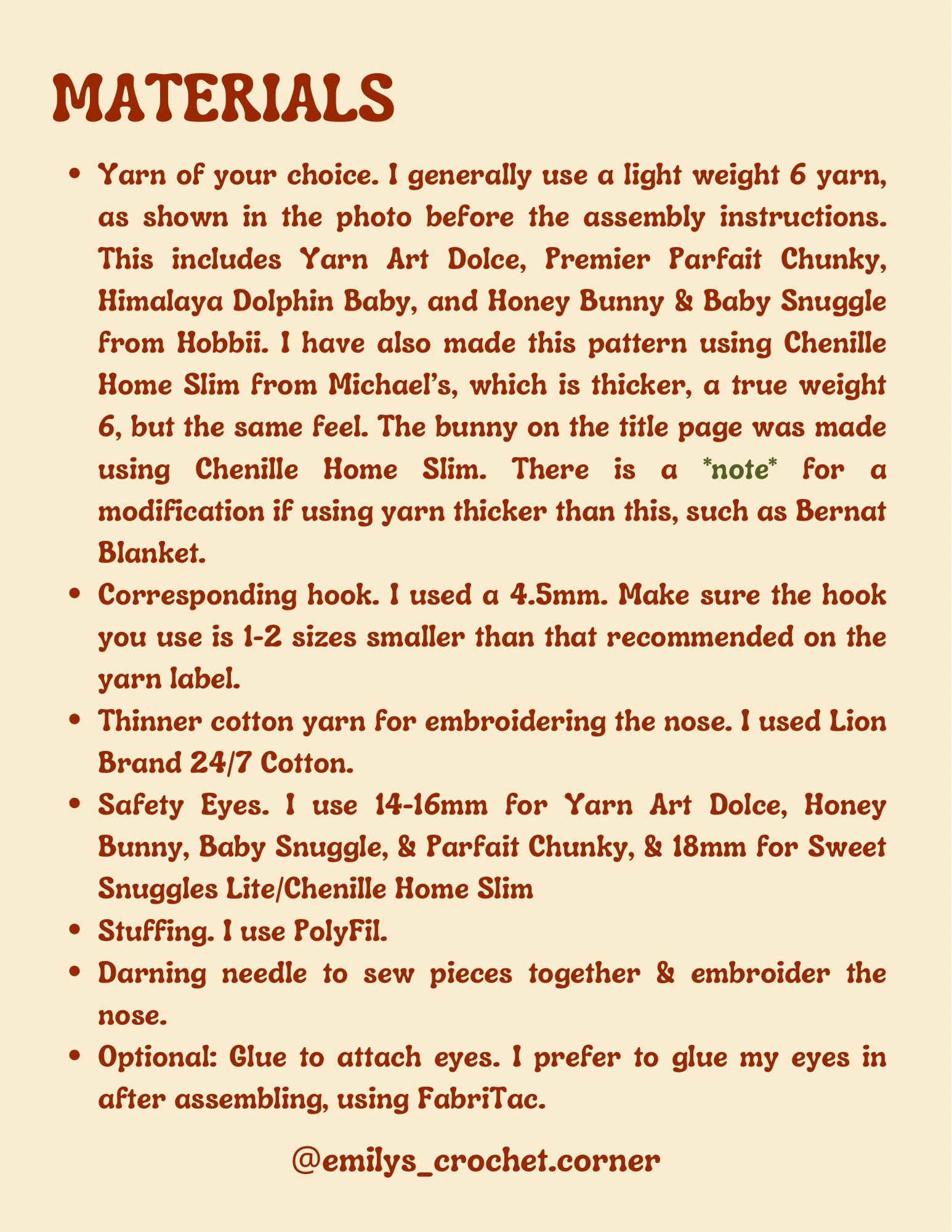 MATERIALS

• Yarn of your choice. I generally use a light weight 6 yarn, as shown in the photo before the assembly instructions. This includes Yarn Art Dolce, Premier Parfait Chunky, Himalaya Dolphin Baby, and Honey Bunny & Baby Snuggle from Hobbii. I have also made this pattern using Chenille Home Slim from Michael's, which is thicker, a true weight 6, but the same feel. The bunny on the title page was made using Chenille Home Slim. There is a *note* for a modification if using yarn thicker than this, such as Bernat Blanket.
• Corresponding hook. I used a 4.5mm. Make sure the hook you use is 1-2 sizes smaller than that recommended on the yarn label.
• Thinner cotton yarn for embroidering the nose. I used Lion Brand 24/7 Cotton.
• Safety Eyes. I use 14-16mm for Yarn Art Dolce, Honey Bunny, Baby Snuggle, & Parfait Chunky, & 18mm for Sweet Snuggles Lite/Chenille Home Slim
• Stuffing. I use PolyFil.
• Darning needle to sew pieces together & embroider the nose.
• Optional: Glue to attach eyes. I prefer to glue my eyes in after assembling, using FabriTac.

@emilys_crochet.corner